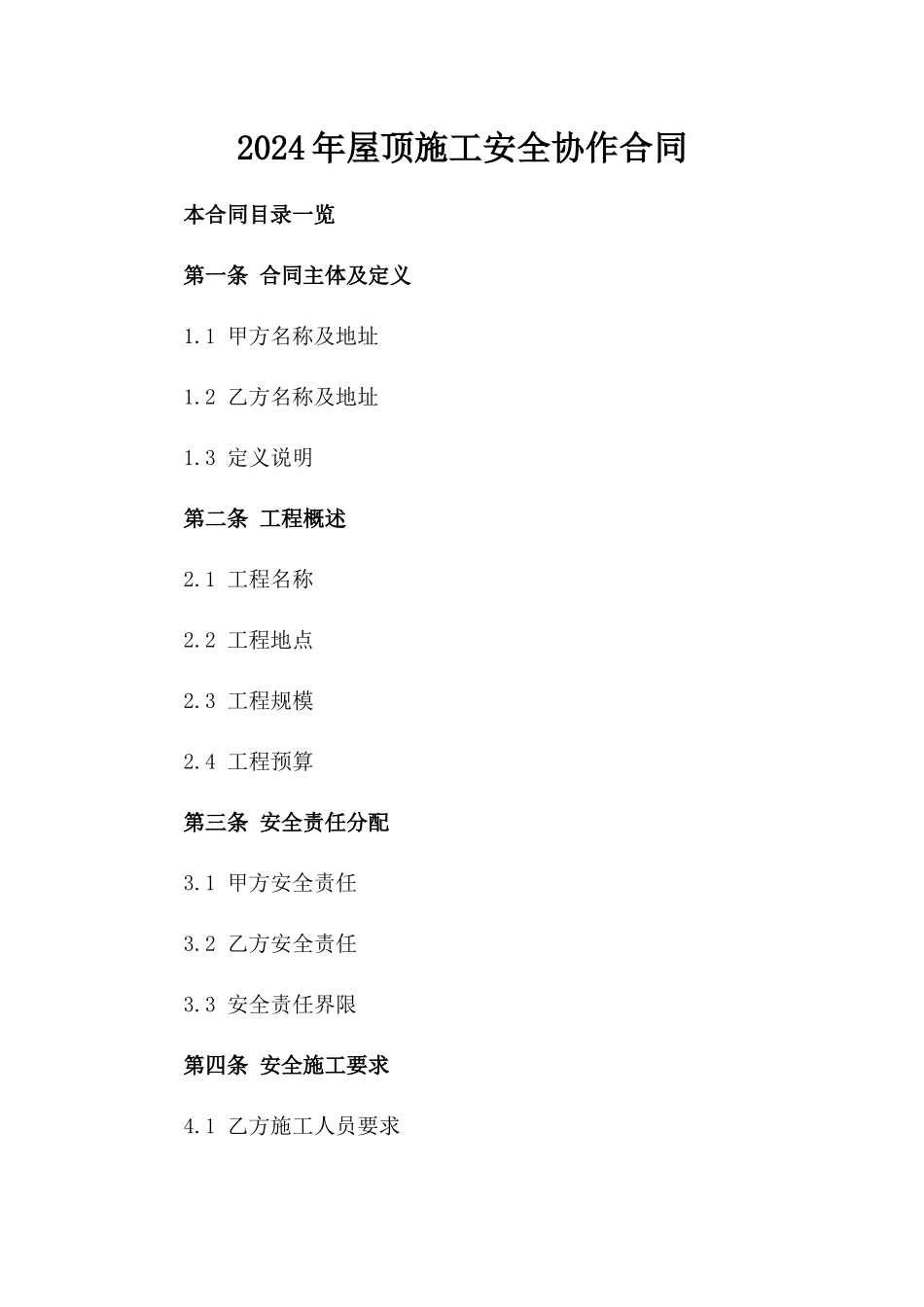 2024年屋顶施工安全协作合同

本合同目录一览

第一条 合同主体及定义

1.1 甲方名称及地址

1.2 乙方名称及地址

1.3 定义说明

第二条 工程概述

2.1 工程名称

2.2 工程地点

2.3 工程规模

2.4 工程预算

第三条 安全责任分配

3.1 甲方安全责任

3.2 乙方安全责任

3.3 安全责任界限

第四条 安全施工要求

4.1 乙方施工人员要求